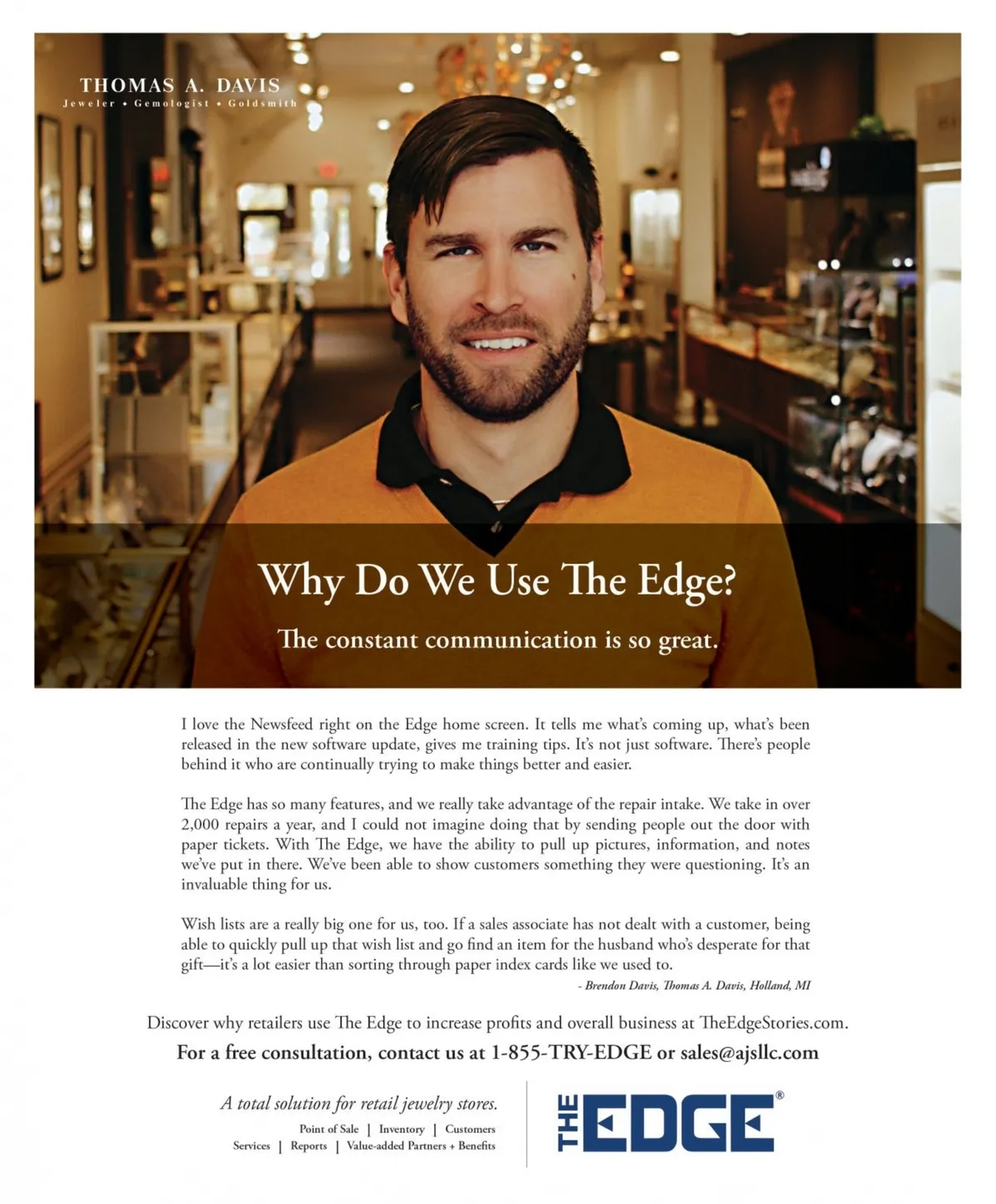 THOMAS A. DAVIS
Jeweler • Gemologist • Goldsmith

Why Do We Use The Edge?

The constant communication is so great.

I love the Newsfeed right on the Edge home screen. It tells me what's coming up, what's been released in the new software update, gives me training tips. It's not just software. There's people behind it who are continually trying to make things better and easier.

The Edge has so many features, and we really take advantage of the repair intake. We take in over 2,000 repairs a year, and I could not imagine doing that by sending people out the door with paper tickets. With The Edge, we have the ability to pull up pictures, information, and notes we've put in there. We've been able to show customers something they were questioning. It's an invaluable thing for us.

Wish lists are a really big one for us, too. If a sales associate has not dealt with a customer, being able to quickly pull up that wish list and go find an item for the husband who's desperate for that gift—it's a lot easier than sorting through paper index cards like we used to.

- Brendon Davis, Thomas A. Davis, Holland, MI

Discover why retailers use The Edge to increase profits and overall business at TheEdgeStories.com.

For a free consultation, contact us at 1-855-TRY-EDGE or sales@ajsllc.com

A total solution for retail jewelry stores.

Point of Sale | Inventory | Customers
Services | Reports | Value-added Partners + Benefits

THE EDGE®